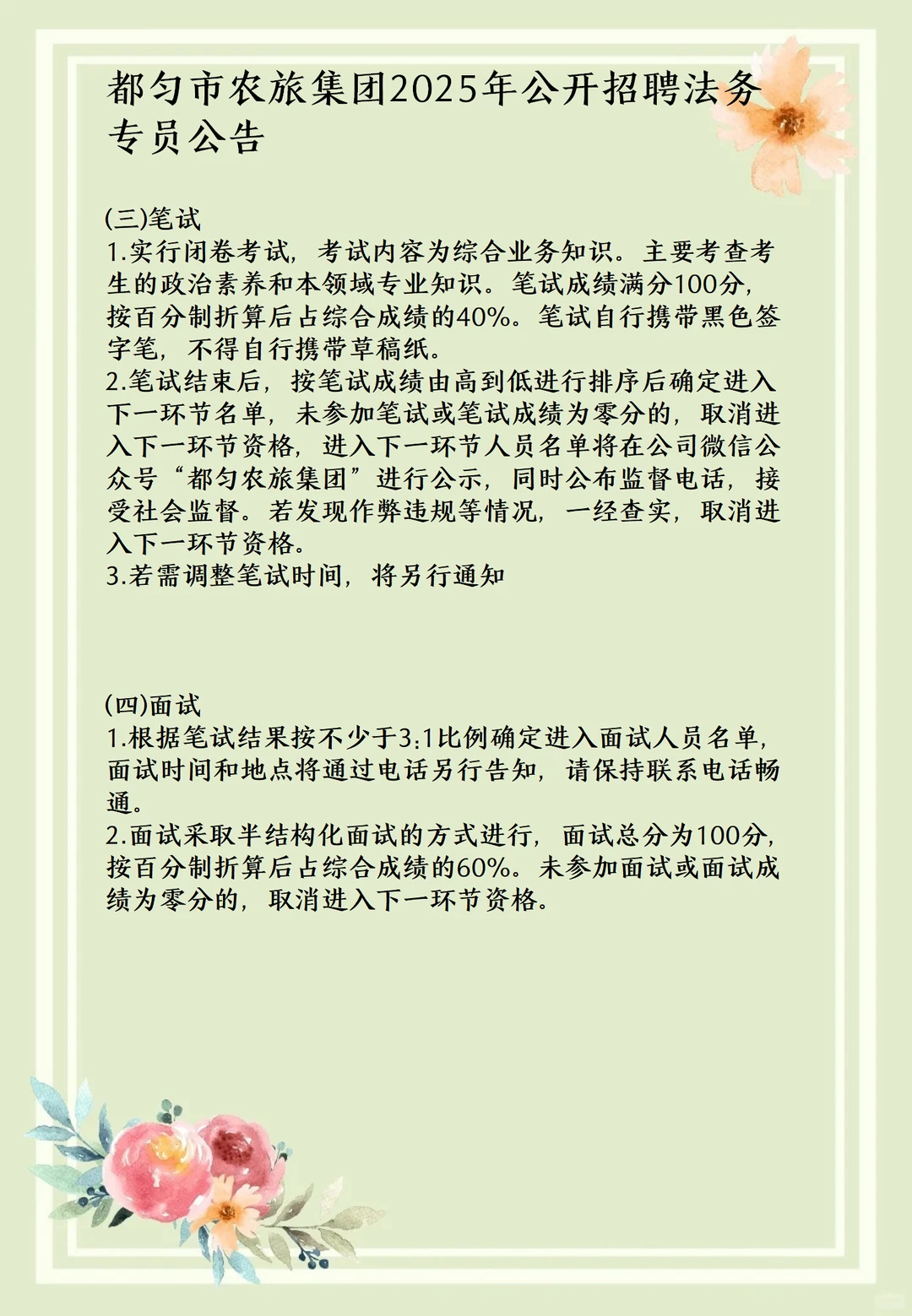 都匀市农旅集团2025年公开招聘法务专员公告

(三)笔试
1.实行闭卷考试，考试内容为综合业务知识。主要考查考生的政治素养和本领域专业知识。笔试成绩满分100分，按百分制折算后占综合成绩的40%。笔试自行携带黑色签字笔，不得自行携带草稿纸。
2.笔试结束后，按笔试成绩由高到低进行排序后确定进入下一环节名单，未参加笔试或笔试成绩为零分的，取消进入下一环节资格，进入下一环节人员名单将在公司微信公众号“都匀农旅集团”进行公示，同时公布监督电话，接受社会监督。若发现作弊违规等情况，一经查实，取消进入下一环节资格。
3.若需调整笔试时间，将另行通知

(四)面试
1.根据笔试结果按不少于3:1比例确定进入面试人员名单，面试时间和地点将通过电话另行告知，请保持联系电话畅通。
2.面试采取半结构化面试的方式进行，面试总分为100分，按百分制折算后占综合成绩的60%。未参加面试或面试成绩为零分的，取消进入下一环节资格。